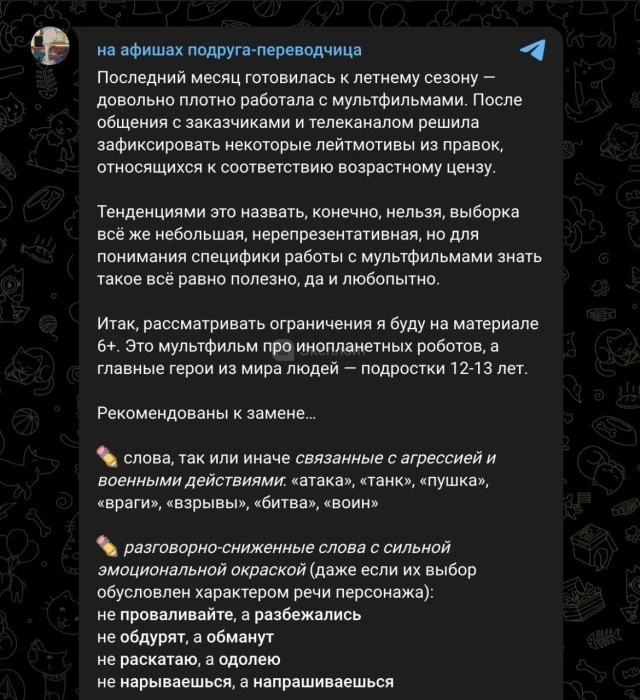 на афишах подруга-переводчица

Последний месяц готовилась к летнему сезону — довольно плотно работала с мультфильмами. После общения с заказчиками и телеканалом решила зафиксировать некоторые лейтмотивы из правок, относящихся к соответствию возрастному цензу.

Тенденциями это назвать, конечно, нельзя, выборка всё же небольшая, нерепрезентативная, но для понимания специфики работы с мультфильмами знать такое всё равно полезно, да и любопытно.

Итак, рассматривать ограничения я буду на материале 6+. Это мультфильм про инопланетных роботов, а главные герои из мира людей — подростки 12-13 лет.

Рекомендованы к замене...

✏️ слова, так или иначе связанные с агрессией и военными действиями: «атака», «танк», «пушка», «враги», «взрывы», «битва», «воин»

✏️ разговорно-сниженные слова с сильной эмоциональной окраской (даже если их выбор обусловлен характером речи персонажа):
не проваливайте, а разбежались
не обдурят, а обманут
не раскатаю, а одолею
не нарываешься, а напрашиваешься